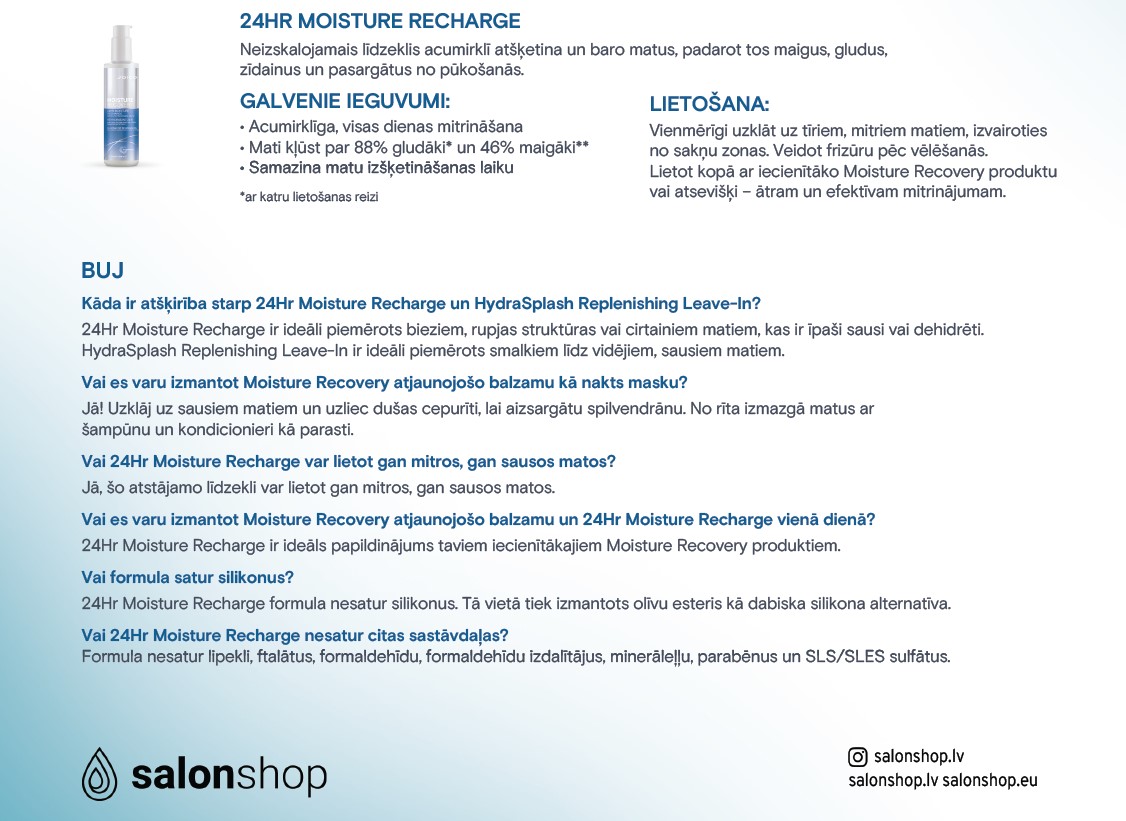 24HR MOISTURE RECHARGE

Neizskalojamais līdzeklis acumirklī atšķetina un baro matus, padarot tos maigus, gludus, zīdainus un pasargātus no pūkošanās.

GALVENIE IEGUVUMI:
• Acumirklīga, visas dienas mitrināšana
• Mati kļūst par 88% gludāki* un 46% maigāki**
• Samazina matu izšķetināšanas laiku

*ar katru lietošanas reizi

LIETOŠANA:
Vienmērīgi uzklāt uz tīriem, mitriem matiem, izvairoties no sakņu zonas. Veidot frizūru pēc vēlēšanās. Lietot kopā ar iecienītāko Moisture Recovery produktu vai atsevišķi – ātram un efektīvam mitrinājumam.

BUJ

Kāda ir atšķirība starp 24Hr Moisture Recharge un HydraSplash Replenishing Leave-In?
24Hr Moisture Recharge ir ideāli piemērots bieziem, rupjas struktūras vai cirtainiem matiem, kas ir īpaši sausi vai dehidrēti. HydraSplash Replenishing Leave-In ir ideāli piemērots smalkiem līdz vidējiem, sausiem matiem.

Vai es varu izmantot Moisture Recovery atjaunojošo balzamu kā nakts masku?
Jā! Uzklāj uz sausiem matiem un uzliec dušas cepurīti, lai aizsargātu spilvendrānu. No rīta izmazgā matus ar šampūnu un kondicionieri kā parasti.

Vai 24Hr Moisture Recharge var lietot gan mitros, gan sausos matos?
Jā, šo atstājamo līdzekli var lietot gan mitros, gan sausos matos.

Vai es varu izmantot Moisture Recovery atjaunojošo balzamu un 24Hr Moisture Recharge vienā dienā?
24Hr Moisture Recharge ir ideāls papildinājums taviem iecienītākajiem Moisture Recovery produktiem.

Vai formula satur silikonus?
24Hr Moisture Recharge formula nesatur silikonus. Tā vietā tiek izmantots olīvu esteris kā dabiska silikona alternatīva.

Vai 24Hr Moisture Recharge nesatur citas sastāvdaļas?
Formula nesatur lipekli, ftalātus, formaldehīdu, formaldehīdu izdalītājus, minerāleļļu, parabēnus un SLS/SLES sulfātus.

salonshop

salonshop.lv
salonshop.lv salonshop.eu